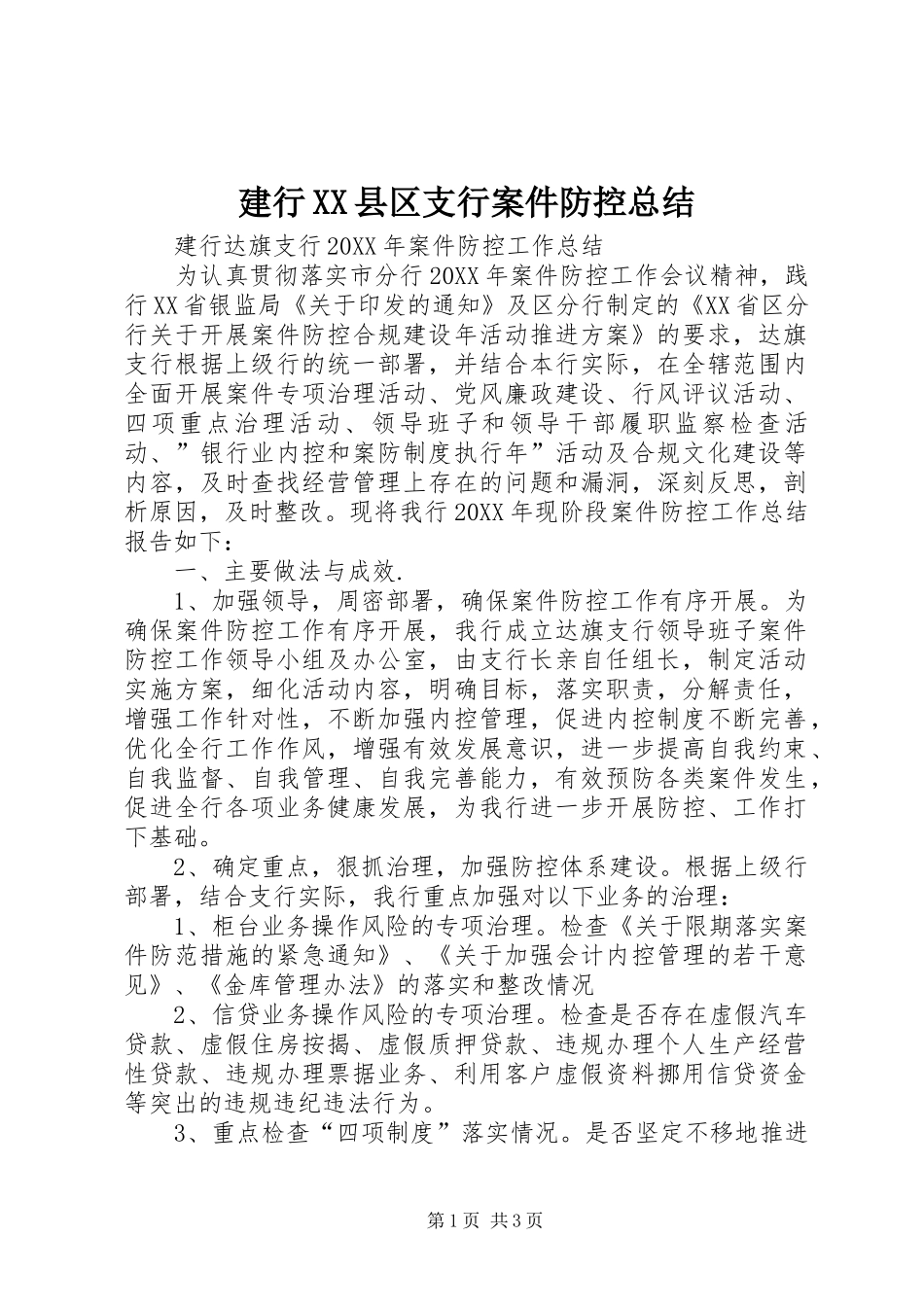 建行XX县区支行案件防控总结

建行达旗支行20XX年案件防控工作总结

为认真贯彻落实市分行20XX年案件防控工作会议精神，践行XX省银监局《关于印发的通知》及区分行制定的《XX省区分行关于开展案件防控合规建设年活动推进方案》的要求，达旗支行根据上级行的统一部署，并结合本行实际，在全辖范围内全面开展案件专项治理活动、党风廉政建设、行风评议活动、四项重点治理活动、领导班子和领导干部履职监察检查活动、”银行业内控和案防制度执行年”活动及合规文化建设等内容，及时查找经营管理上存在的问题和漏洞，深刻反思，剖析原因，及时整改。现将我行20XX年现阶段案件防控工作总结报告如下：

一、主要做法与成效.

1、加强领导，周密部署，确保案件防控工作有序开展。为确保案件防控工作有序开展，我行成立达旗支行领导班子案件防控工作领导小组及办公室，由支行长亲自任组长，制定活动实施方案，细化活动内容，明确目标，落实职责，分解责任，增强工作针对性，不断加强内控管理，促进内控制度不断完善，优化全行工作作风，增强有效发展意识，进一步提高自我约束、自我监督、自我管理、自我完善能力，有效预防各类案件发生，促进全行各项业务健康发展，为我行进一步开展防控、工作打下基础。

2、确定重点，狠抓治理，加强防控体系建设。根据上级行部署，结合支行实际，我行重点加强对以下业务的治理：

1、柜台业务操作风险的专项治理。检查《关于限期落实案件防范措施的紧急通知》、《关于加强会计内控管理的若干意见》、《金库管理办法》的落实和整改情况

2、信贷业务操作风险的专项治理。检查是否存在虚假汽车贷款、虚假住房按揭、虚假质押贷款、违规办理个人生产经营性贷款、违规办理票据业务、利用客户虚假资料挪用信贷资金等突出的违规违纪违法行为。

3、重点检查“四项制度”落实情况。是否坚定不移地推进

第1页 共3页